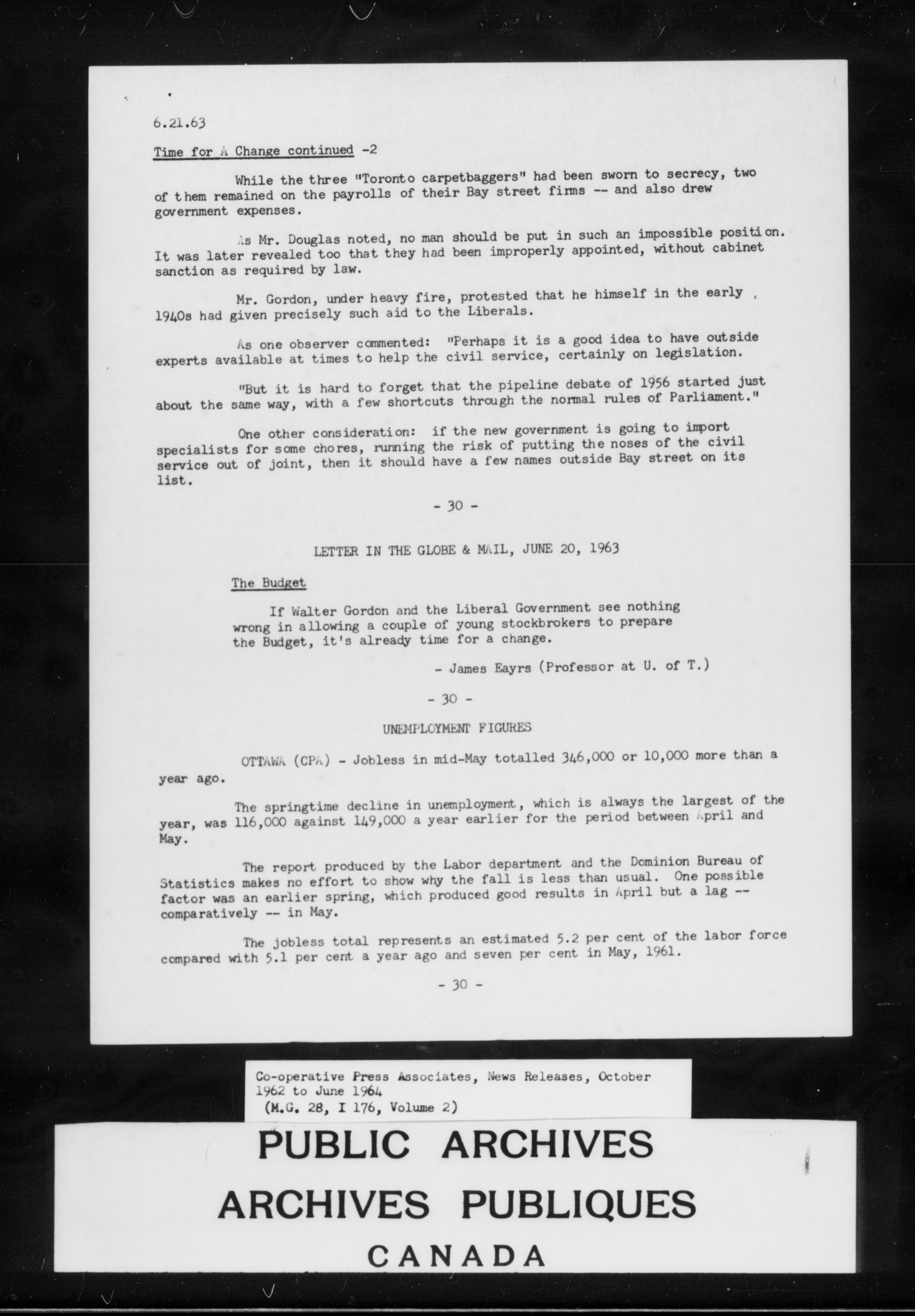 6.21.63

Time for A Change continued -2

While the three "Toronto carpetbaggers" had been sworn to secrecy, two of them remained on the payrolls of their Bay street firms -- and also drew government expenses.

As Mr. Douglas noted, no man should be put in such an impossible position. It was later revealed too that they had been improperly appointed, without cabinet sanction as required by law.

Mr. Gordon, under heavy fire, protested that he himself in the early 1940s had given precisely such aid to the Liberals.

As one observer commented: "Perhaps it is a good idea to have outside experts available at times to help the civil service, certainly on legislation.

"But it is hard to forget that the pipeline debate of 1956 started just about the same way, with a few shortcuts through the normal rules of Parliament."

One other consideration: if the new government is going to import specialists for some chores, running the risk of putting the noses of the civil service out of joint, then it should have a few names outside Bay street on its list.

- 30 -

LETTER IN THE GLOBE & MAIL, JUNE 20, 1963

The Budget

If Walter Gordon and the Liberal Government see nothing wrong in allowing a couple of young stockbrokers to prepare the Budget, it's already time for a change.

- James Eayrs (Professor at U. of T.)

- 30 -

UNEMPLOYMENT FIGURES

OTTAWA (CPA) - Jobless in mid-May totalled 346,000 or 10,000 more than a year ago.

The springtime decline in unemployment, which is always the largest of the year, was 116,000 against 149,000 a year earlier for the period between April and May.

The report produced by the Labor department and the Dominion Bureau of Statistics makes no effort to show why the fall is less than usual. One possible factor was an earlier spring, which produced good results in April but a lag -- comparatively -- in May.

The jobless total represents an estimated 5.2 per cent of the labor force compared with 5.1 per cent a year ago and seven per cent in May, 1961.

- 30 -

Co-operative Press Associates, News Releases, October 1962 to June 1964
(M.G. 28, I 176, Volume 2)

PUBLIC ARCHIVES
ARCHIVES PUBLIQUES
CANADA